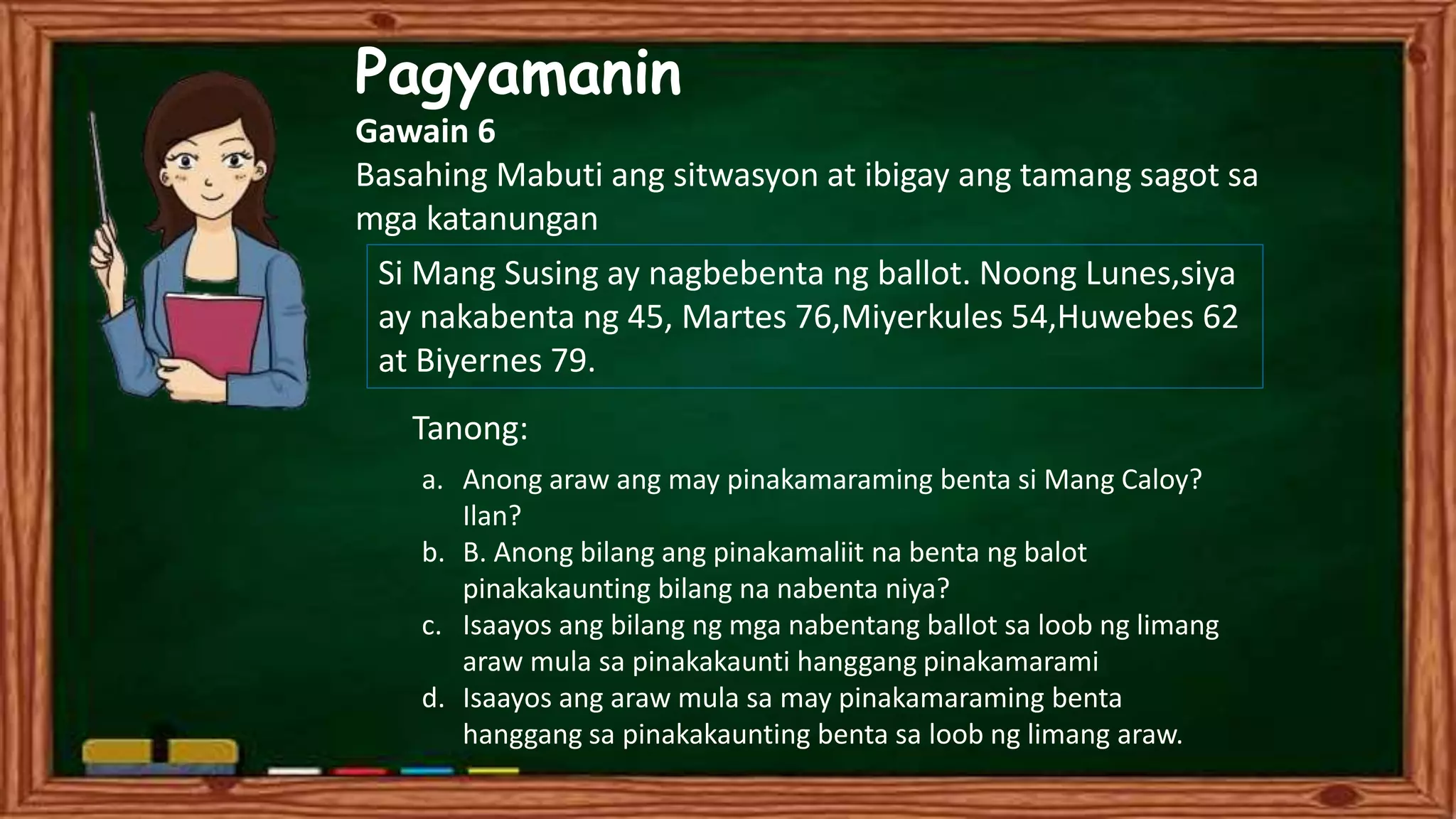 Pagyamanin
Gawain 6
Basahing Mabuti ang sitwasyon at ibigay ang tamang sagot sa mga katanungan

Si Mang Susing ay nagbebenta ng ballot. Noong Lunes,siya ay nakabenta ng 45, Martes 76,Miyerkules 54,Huwebes 62 at Biyernes 79.

Tanong:

a. Anong araw ang may pinakamaraming benta si Mang Caloy? Ilan?
b. B. Anong bilang ang pinakamaliit na benta ng balot pinakakaunting bilang na nabenta niya?
c. Isaayos ang bilang ng mga nabentang ballot sa loob ng limang araw mula sa pinakakaunti hanggang pinakamarami
d. Isaayos ang araw mula sa may pinakamaraming benta hanggang sa pinakakaunting benta sa loob ng limang araw.